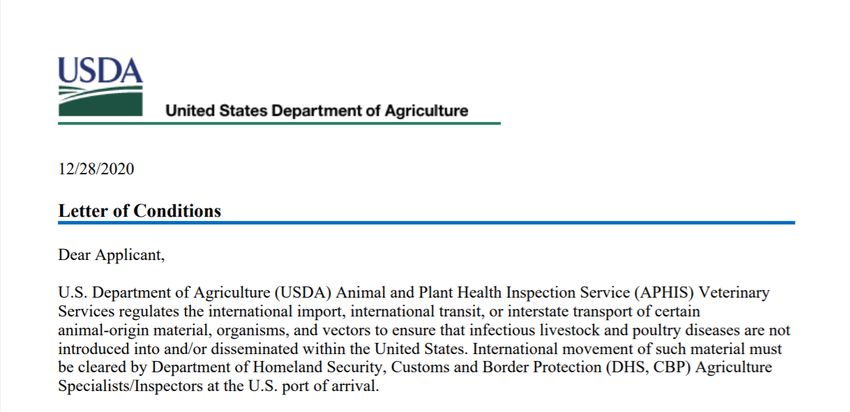 USDA

United States Department of Agriculture

12/28/2020

Letter of Conditions

Dear Applicant,

U.S. Department of Agriculture (USDA) Animal and Plant Health Inspection Service (APHIS) Veterinary Services regulates the international import, international transit, or interstate transport of certain animal-origin material, organisms, and vectors to ensure that infectious livestock and poultry diseases are not introduced into and/or disseminated within the United States. International movement of such material must be cleared by Department of Homeland Security, Customs and Border Protection (DHS, CBP) Agriculture Specialists/Inspectors at the U.S. port of arrival.